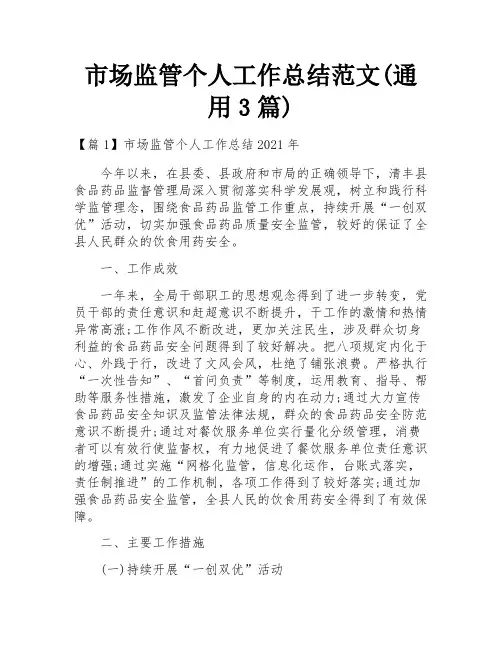 市场监管个人工作总结范文(通用3篇)

【篇1】市场监管个人工作总结2021年

今年以来，在县委、县政府和市局的正确领导下，清丰县食品药品监督管理局深入贯彻落实科学发展观，树立和践行科学监管理念，围绕食品药品监管工作重点，持续开展“一创双优”活动，切实加强食品药品质量安全监管，较好的保证了全县人民群众的饮食用药安全。

一、工作成效

一年来，全局干部职工的思想观念得到了进一步转变，党员干部的责任意识和赶超意识不断提升，干工作的激情和热情异常高涨;工作作风不断改进，更加关注民生，涉及群众切身利益的食品药品安全问题得到了较好解决。把八项规定内化于心、外践于行，改进了文风会风，杜绝了铺张浪费。严格执行“一次性告知”、“首问负责”等制度，运用教育、指导、帮助等服务性措施，激发了企业自身的内在动力;通过大力宣传食品药品安全知识及监管法律法规，群众的食品药品安全防范意识不断提升;通过对餐饮服务单位实行量化分级管理，消费者可以有效行使监督权，有力地促进了餐饮服务单位责任意识的增强;通过实施“网格化监管，信息化运作，台账式落实，责任制推进”的工作机制，各项工作得到了较好落实;通过加强食品药品安全监管，全县人民的饮食用药安全得到了有效保障。

二、主要工作措施

(一)持续开展“一创双优”活动